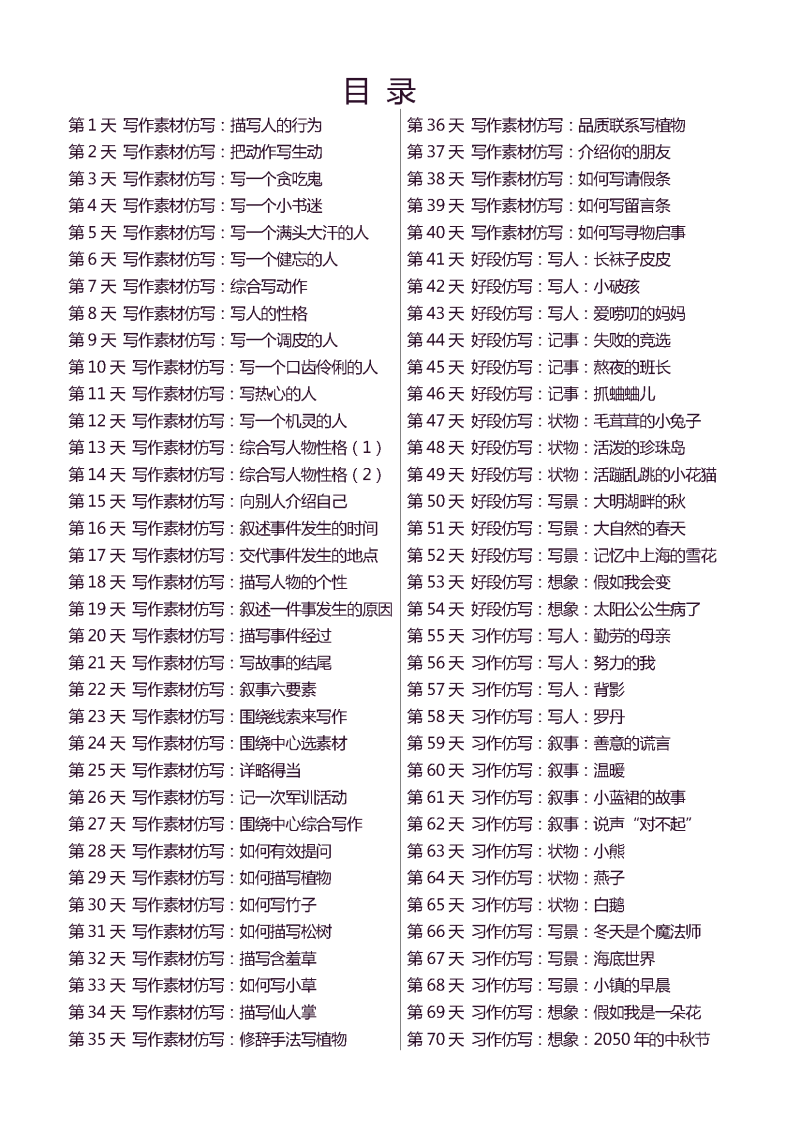 目 录

第 1 天 写作素材仿写：描写人的行为
第 2 天 写作素材仿写：把动作写生动
第 3 天 写作素材仿写：写一个贪吃鬼
第 4 天 写作素材仿写：写一个小书迷
第 5 天 写作素材仿写：写一个满头大汗的人
第 6 天 写作素材仿写：写一个健忘的人
第 7 天 写作素材仿写：综合写动作
第 8 天 写作素材仿写：写人的性格
第 9 天 写作素材仿写：写一个调皮的人
第 10 天 写作素材仿写：写一个口齿伶俐的人
第 11 天 写作素材仿写：写热心的人
第 12 天 写作素材仿写：写一个机灵的人
第 13 天 写作素材仿写：综合写人物性格（1）
第 14 天 写作素材仿写：综合写人物性格（2）
第 15 天 写作素材仿写：向别人介绍自己
第 16 天 写作素材仿写：叙述事件发生的时间
第 17 天 写作素材仿写：交代事件发生的地点
第 18 天 写作素材仿写：描写人物的个性
第 19 天 写作素材仿写：叙述一件事发生的原因
第 20 天 写作素材仿写：描写事件经过
第 21 天 写作素材仿写：写故事的结尾
第 22 天 写作素材仿写：叙事六要素
第 23 天 写作素材仿写：围绕线索来写作
第 24 天 写作素材仿写：围绕中心选素材
第 25 天 写作素材仿写：详略得当
第 26 天 写作素材仿写：记一次军训活动
第 27 天 写作素材仿写：围绕中心综合写作
第 28 天 写作素材仿写：如何有效提问
第 29 天 写作素材仿写：如何描写植物
第 30 天 写作素材仿写：如何写竹子
第 31 天 写作素材仿写：如何描写松树
第 32 天 写作素材仿写：描写含羞草
第 33 天 写作素材仿写：如何写小草
第 34 天 写作素材仿写：描写仙人掌
第 35 天 写作素材仿写：修辞手法写植物

第 36 天 写作素材仿写：品质联系写植物
第 37 天 写作素材仿写：介绍你的朋友
第 38 天 写作素材仿写：如何写请假条
第 39 天 写作素材仿写：如何写留言条
第 40 天 写作素材仿写：如何写寻物启事
第 41 天 好段仿写：写人：长袜子皮皮
第 42 天 好段仿写：写人：小破孩
第 43 天 好段仿写：写人：爱唠叨的妈妈
第 44 天 好段仿写：记事：失败的竞选
第 45 天 好段仿写：记事：熬夜的班长
第 46 天 好段仿写：记事：抓蛐蛐儿
第 47 天 好段仿写：状物：毛茸茸的小兔子
第 48 天 好段仿写：状物：活泼的珍珠岛
第 49 天 好段仿写：状物：活蹦乱跳的小花猫
第 50 天 好段仿写：写景：大明湖畔的秋
第 51 天 好段仿写：写景：大自然的春天
第 52 天 好段仿写：写景：记忆中上海的雪花
第 53 天 好段仿写：想象：假如我会变
第 54 天 好段仿写：想象：太阳公公生病了
第 55 天 习作仿写：写人：勤劳的母亲
第 56 天 习作仿写：写人：努力的我
第 57 天 习作仿写：写人：背影
第 58 天 习作仿写：写人：罗丹
第 59 天 习作仿写：叙事：善意的谎言
第 60 天 习作仿写：叙事：温暖
第 61 天 习作仿写：叙事：小蓝裙的故事
第 62 天 习作仿写：叙事：说声“对不起”
第 63 天 习作仿写：状物：小熊
第 64 天 习作仿写：状物：燕子
第 65 天 习作仿写：状物：白鹅
第 66 天 习作仿写：写景：冬天是个魔法师
第 67 天 习作仿写：写景：海底世界
第 68 天 习作仿写：写景：小镇的早晨
第 69 天 习作仿写：想象：假如我是一朵花
第 70 天 习作仿写：想象：2050 年的中秋节